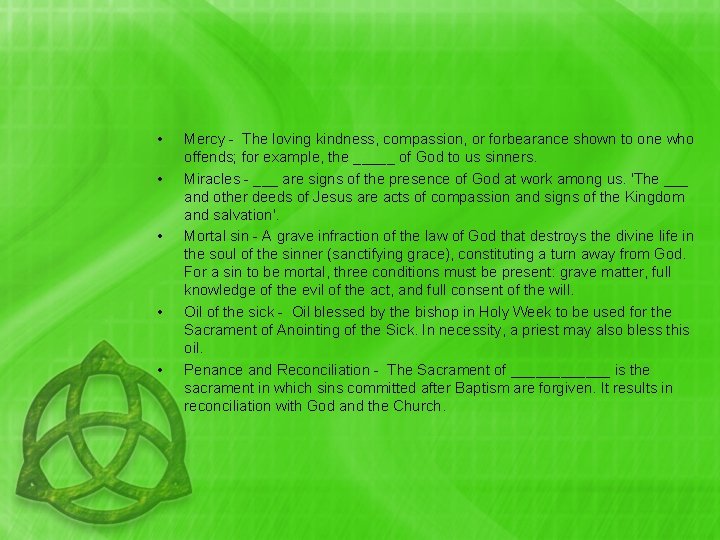 • Mercy - The loving kindness, compassion, or forbearance shown to one who offends; for example, the ____ of God to us sinners.

• Miracles - ____ are signs of the presence of God at work among us. 'The ____ and other deeds of Jesus are acts of compassion and signs of the Kingdom and salvation'.

• Mortal sin - A grave infraction of the law of God that destroys the divine life in the soul of the sinner (sanctifying grace), constituting a turn away from God. For a sin to be mortal, three conditions must be present: grave matter, full knowledge of the evil of the act, and full consent of the will.

• Oil of the sick - Oil blessed by the bishop in Holy Week to be used for the Sacrament of Anointing of the Sick. In necessity, a priest may also bless this oil.

• Penance and Reconciliation - The Sacrament of ____ is the sacrament in which sins committed after Baptism are forgiven. It results in reconciliation with God and the Church.